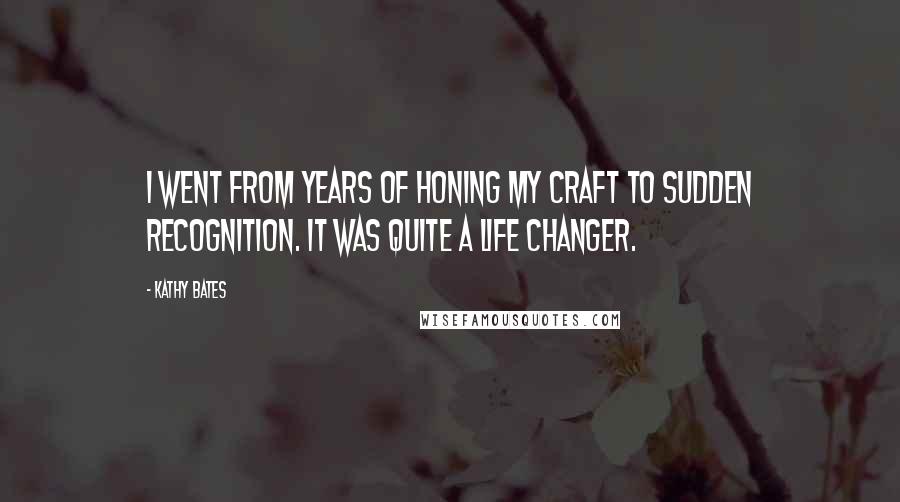 I WENT FROM YEARS OF HONING MY CRAFT TO SUDDEN RECOGNITION. IT WAS QUITE A LIFE CHANGER.

- KATHY BATES

WISEFAMOUSQUOTES.COM